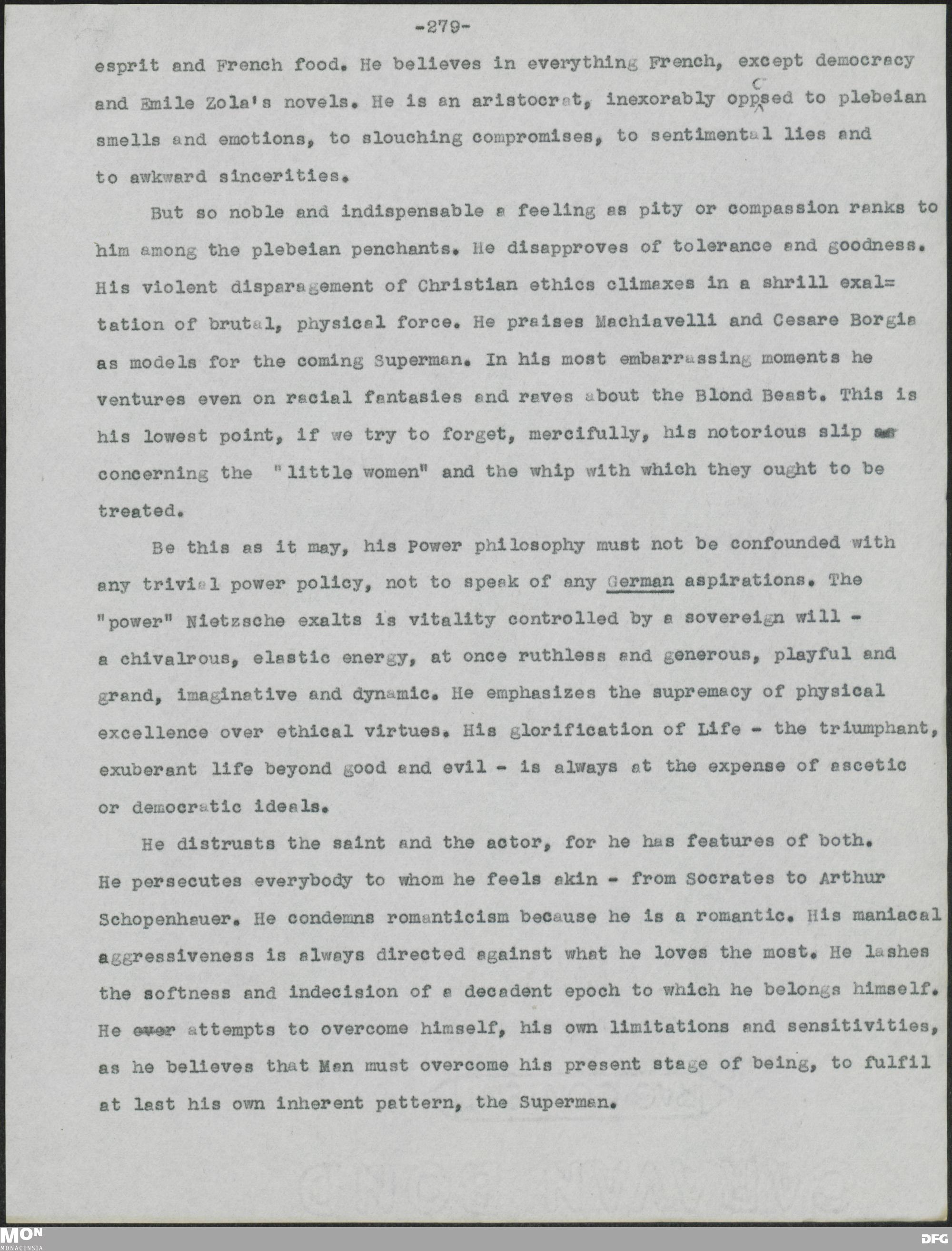 -279-

esprit and French food. He believes in everything French, except democracy and Emile Zola's novels. He is an aristocrat, inexorably opposed to plebeian smells and emotions, to slouching compromises, to sentimental lies and to awkward sincerities.

But so noble and indispensable a feeling as pity or compassion ranks to him among the plebeian penchants. He disapproves of tolerance and goodness. His violent disparagement of Christian ethics climaxes in a shrill exaltation of brutal, physical force. He praises Machiavelli and Cesare Borgia as models for the coming Superman. In his most embarrassing moments he ventures even on racial fantasies and raves about the Blond Beast. This is his lowest point, if we try to forget, mercifully, his notorious slip concerning the "little women" and the whip with which they ought to be treated.

Be this as it may, his Power philosophy must not be confounded with any trivial power policy, not to speak of any German aspirations. The "power" Nietzsche exalts is vitality controlled by a sovereign will - a chivalrous, elastic energy, at once ruthless and generous, playful and grand, imaginative and dynamic. He emphasizes the supremacy of physical excellence over ethical virtues. His glorification of Life - the triumphant, exuberant life beyond good and evil - is always at the expense of ascetic or democratic ideals.

He distrusts the saint and the actor, for he has features of both. He persecutes everybody to whom he feels akin - from Socrates to Arthur Schopenhauer. He condemns romanticism because he is a romantic. His maniacal aggressiveness is always directed against what he loves the most. He lashes the softness and indecision of a decadent epoch to which he belongs himself. He attempts to overcome himself, his own limitations and sensitivities, as he believes that Man must overcome his present stage of being, to fulfil at last his own inherent pattern, the Superman.

MON MONACENSIA
DFG